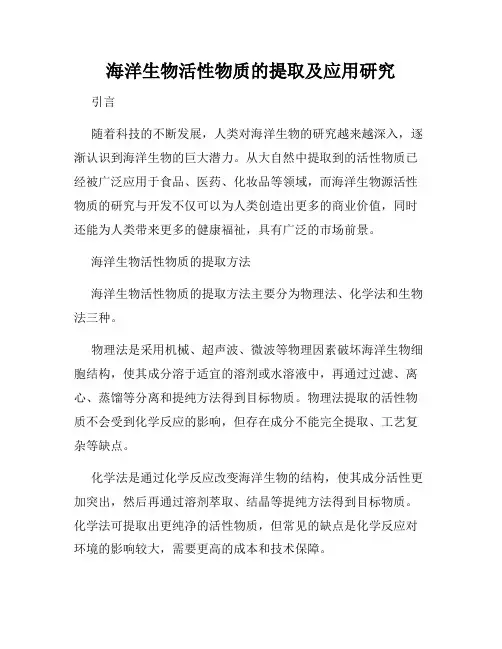 海洋生物活性物质的提取及应用研究

引言

随着科技的不断发展，人类对海洋生物的研究越来越深入，逐渐认识到海洋生物的巨大潜力。从大自然中提取到的活性物质已经被广泛应用于食品、医药、化妆品等领域，而海洋生物源活性物质的研究与开发不仅可以为人类创造出更多的商业价值，同时还能为人类带来更多的健康福祉，具有广泛的市场前景。

海洋生物活性物质的提取方法

海洋生物活性物质的提取方法主要分为物理法、化学法和生物法三种。

物理法是采用机械、超声波、微波等物理因素破坏海洋生物细胞结构，使其成分溶于适宜的溶剂或水溶液中，再通过过滤、离心、蒸馏等分离和提纯方法得到目标物质。物理法提取的活性物质不会受到化学反应的影响，但存在成分不能完全提取、工艺复杂等缺点。

化学法是通过化学反应改变海洋生物的结构，使其成分活性更加突出，然后再通过溶剂萃取、结晶等提纯方法得到目标物质。化学法可提取出更纯净的活性物质，但常见的缺点是化学反应对环境的影响较大，需要更高的成本和技术保障。